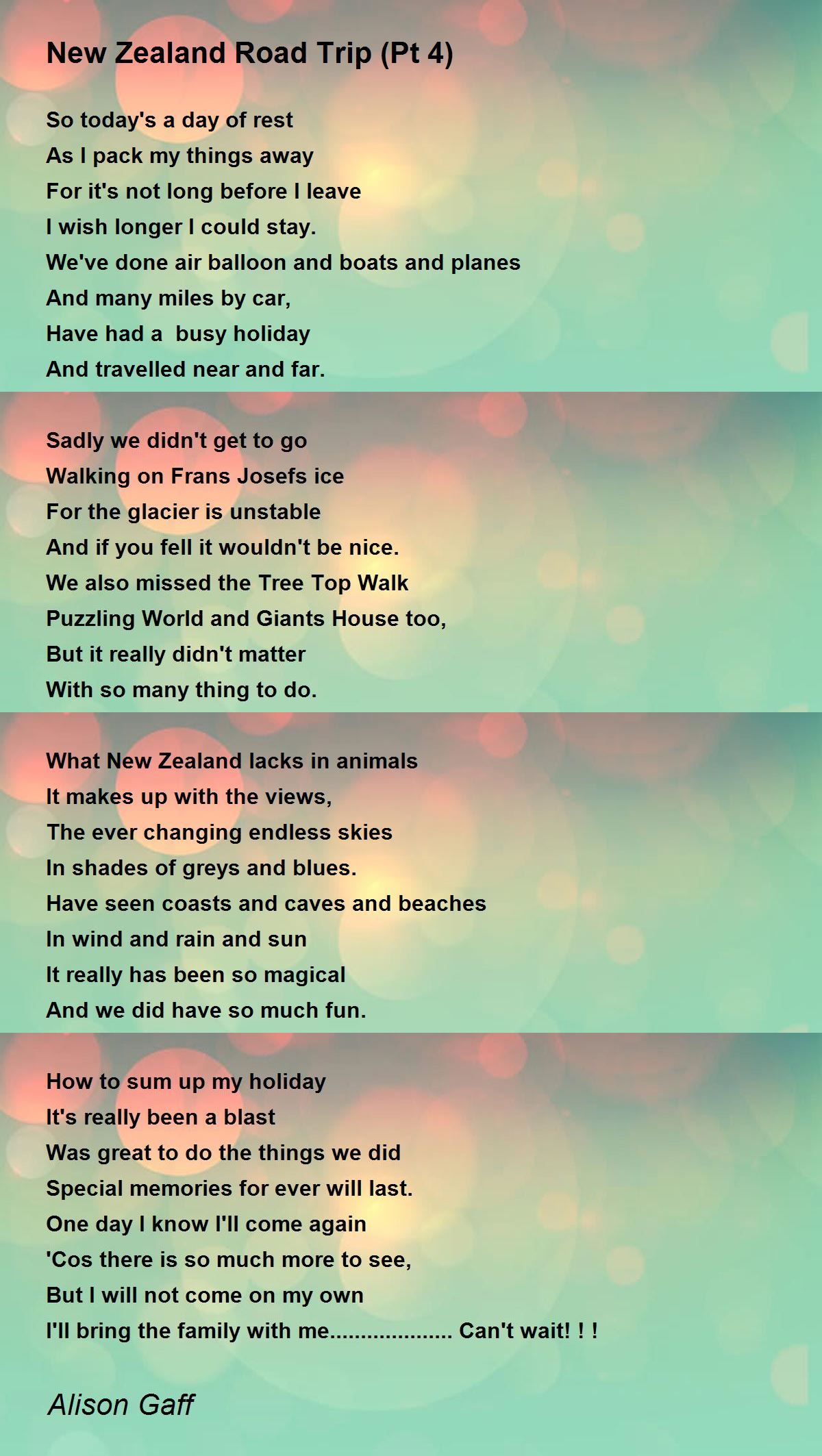 New Zealand Road Trip (Pt 4)

So today's a day of rest
As I pack my things away
For it's not long before I leave
I wish longer I could stay.
We've done air balloon and boats and planes
And many miles by car,
Have had a busy holiday
And travelled near and far.

Sadly we didn't get to go
Walking on Frans Josefs ice
For the glacier is unstable
And if you fell it wouldn't be nice.
We also missed the Tree Top Walk
Puzzling World and Giants House too,
But it really didn't matter
With so many thing to do.

What New Zealand lacks in animals
It makes up with the views,
The ever changing endless skies
In shades of greys and blues.
Have seen coasts and caves and beaches
In wind and rain and sun
It really has been so magical
And we did have so much fun.

How to sum up my holiday
It's really been a blast
Was great to do the things we did
Special memories for ever will last.
One day I know I'll come again
'Cos there is so much more to see,
But I will not come on my own
I'll bring the family with me.................... Can't wait! ! !

Alison Gaff